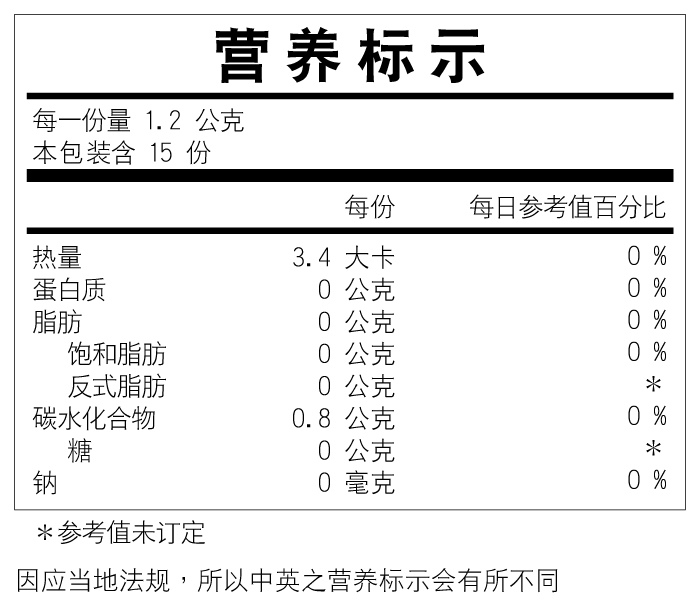 营养标示

每一份量 1.2 公克
本包装含 15 份

| | 每份 | 每日参考值百分比 |
|---|---|---|
| 热量 | 3.4 大卡 | 0 % |
| 蛋白质 | 0 公克 | 0 % |
| 脂肪 | 0 公克 | 0 % |
| 饱和脂肪 | 0 公克 | 0 % |
| 反式脂肪 | 0 公克 | * |
| 碳水化合物 | 0.8 公克 | 0 % |
| 糖 | 0 公克 | * |
| 钠 | 0 毫克 | 0 % |

*参考值未订定

因应当地法规，所以中英之营养标示会有所不同